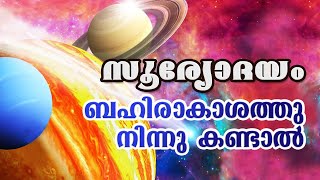 സൂര്യോദയം

ബഹിരാകാശത്തു നിന്നു കണ്ടാൽ